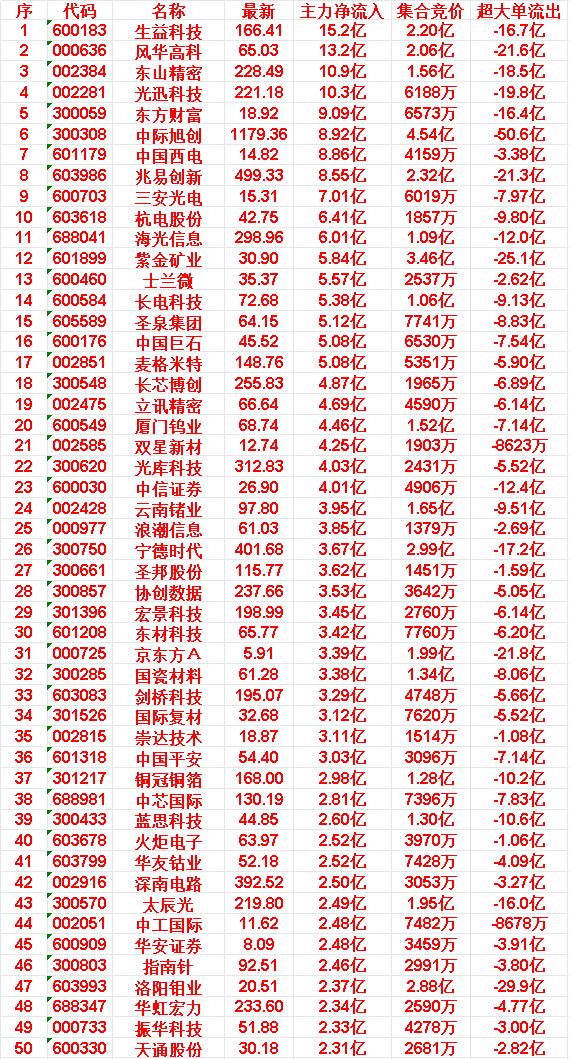 | 序 | 代码 | 名称 | 最新 | 主力净流入 | 集合竞价 | 超大单流出 |
|---|---|---|---|---|---|---|
| 1 | 600183 | 生益科技 | 166.41 | 15.2亿 | 2.20亿 | -16.7亿 |
| 2 | 000636 | 风华高科 | 65.03 | 13.2亿 | 2.06亿 | -21.6亿 |
| 3 | 002384 | 东山精密 | 228.49 | 10.9亿 | 1.56亿 | -18.5亿 |
| 4 | 002281 | 光迅科技 | 221.18 | 10.3亿 | 6188万 | -19.8亿 |
| 5 | 300059 | 东方财富 | 18.92 | 9.09亿 | 6573万 | -16.4亿 |
| 6 | 300308 | 中际旭创 | 1179.36 | 8.92亿 | 4.54亿 | -50.6亿 |
| 7 | 601179 | 中国西电 | 14.82 | 8.86亿 | 4159万 | -3.38亿 |
| 8 | 603986 | 兆易创新 | 499.33 | 8.55亿 | 2.32亿 | -21.3亿 |
| 9 | 600703 | 三安光电 | 15.31 | 7.01亿 | 6019万 | -7.97亿 |
| 10 | 603618 | 杭电股份 | 42.75 | 6.41亿 | 1857万 | -9.80亿 |
| 11 | 688041 | 海光信息 | 298.96 | 6.01亿 | 1.09亿 | -12.0亿 |
| 12 | 601899 | 紫金矿业 | 30.90 | 5.84亿 | 3.46亿 | -25.1亿 |
| 13 | 600460 | 士兰微 | 35.37 | 5.57亿 | 2537万 | -2.62亿 |
| 14 | 600584 | 长电科技 | 72.68 | 5.38亿 | 1.06亿 | -9.13亿 |
| 15 | 605589 | 圣泉集团 | 64.15 | 5.12亿 | 7741万 | -8.83亿 |
| 16 | 600176 | 中国巨石 | 45.52 | 5.08亿 | 6530万 | -7.54亿 |
| 17 | 002851 | 麦格米特 | 148.76 | 5.08亿 | 5351万 | -5.90亿 |
| 18 | 300548 | 长芯博创 | 255.83 | 4.87亿 | 1965万 | -6.89亿 |
| 19 | 002475 | 立讯精密 | 66.64 | 4.69亿 | 4590万 | -6.14亿 |
| 20 | 600549 | 厦门钨业 | 68.74 | 4.46亿 | 1.52亿 | -7.14亿 |
| 21 | 002585 | 双星新材 | 12.74 | 4.25亿 | 1903万 | -8623万 |
| 22 | 300620 | 光库科技 | 312.83 | 4.03亿 | 2431万 | -5.52亿 |
| 23 | 600030 | 中信证券 | 26.90 | 4.01亿 | 4906万 | -12.4亿 |
| 24 | 002428 | 云南锗业 | 97.80 | 3.95亿 | 1.65亿 | -9.51亿 |
| 25 | 000977 | 浪潮信息 | 61.03 | 3.85亿 | 1379万 | -2.69亿 |
| 26 | 300750 | 宁德时代 | 401.68 | 3.67亿 | 2.99亿 | -17.2亿 |
| 27 | 300661 | 圣邦股份 | 115.77 | 3.62亿 | 1451万 | -1.59亿 |
| 28 | 300857 | 协创数据 | 237.66 | 3.53亿 | 3642万 | -5.05亿 |
| 29 | 301396 | 宏景科技 | 198.99 | 3.45亿 | 2760万 | -6.14亿 |
| 30 | 601208 | 东材科技 | 65.77 | 3.42亿 | 7760万 | -6.20亿 |
| 31 | 000725 | 京东方A | 5.91 | 3.39亿 | 1.99亿 | -21.8亿 |
| 32 | 300285 | 国瓷材料 | 61.28 | 3.38亿 | 1.34亿 | -8.06亿 |
| 33 | 603083 | 剑桥科技 | 195.07 | 3.29亿 | 4748万 | -5.66亿 |
| 34 | 301526 | 国际复材 | 32.68 | 3.12亿 | 7620万 | -5.52亿 |
| 35 | 002815 | 崇达技术 | 18.87 | 3.11亿 | 1514万 | -1.08亿 |
| 36 | 601318 | 中国平安 | 54.40 | 3.03亿 | 3096万 | -7.14亿 |
| 37 | 301217 | 铜冠铜箔 | 168.00 | 2.98亿 | 1.28亿 | -10.2亿 |
| 38 | 688981 | 中芯国际 | 130.19 | 2.81亿 | 7396万 | -7.83亿 |
| 39 | 300433 | 蓝思科技 | 44.85 | 2.60亿 | 1.30亿 | -10.6亿 |
| 40 | 603678 | 火炬电子 | 63.97 | 2.52亿 | 3970万 | -1.06亿 |
| 41 | 603799 | 华友钴业 | 52.18 | 2.52亿 | 7428万 | -4.09亿 |
| 42 | 002916 | 深南电路 | 392.52 | 2.50亿 | 3053万 | -3.27亿 |
| 43 | 300570 | 太辰光 | 219.80 | 2.49亿 | 1.95亿 | -16.0亿 |
| 44 | 002051 | 中工国际 | 11.62 | 2.48亿 | 7482万 | -8678万 |
| 45 | 600909 | 华安证券 | 8.09 | 2.48亿 | 3459万 | -3.91亿 |
| 46 | 300803 | 指南针 | 92.51 | 2.46亿 | 2991万 | -3.80亿 |
| 47 | 603993 | 洛阳钼业 | 20.51 | 2.37亿 | 2.88亿 | -29.9亿 |
| 48 | 688347 | 华虹宏力 | 233.60 | 2.34亿 | 2590万 | -4.77亿 |
| 49 | 000733 | 振华科技 | 51.88 | 2.33亿 | 4278万 | -3.00亿 |
| 50 | 600330 | 天通股份 | 30.18 | 2.31亿 | 2681万 | -2.82亿 |